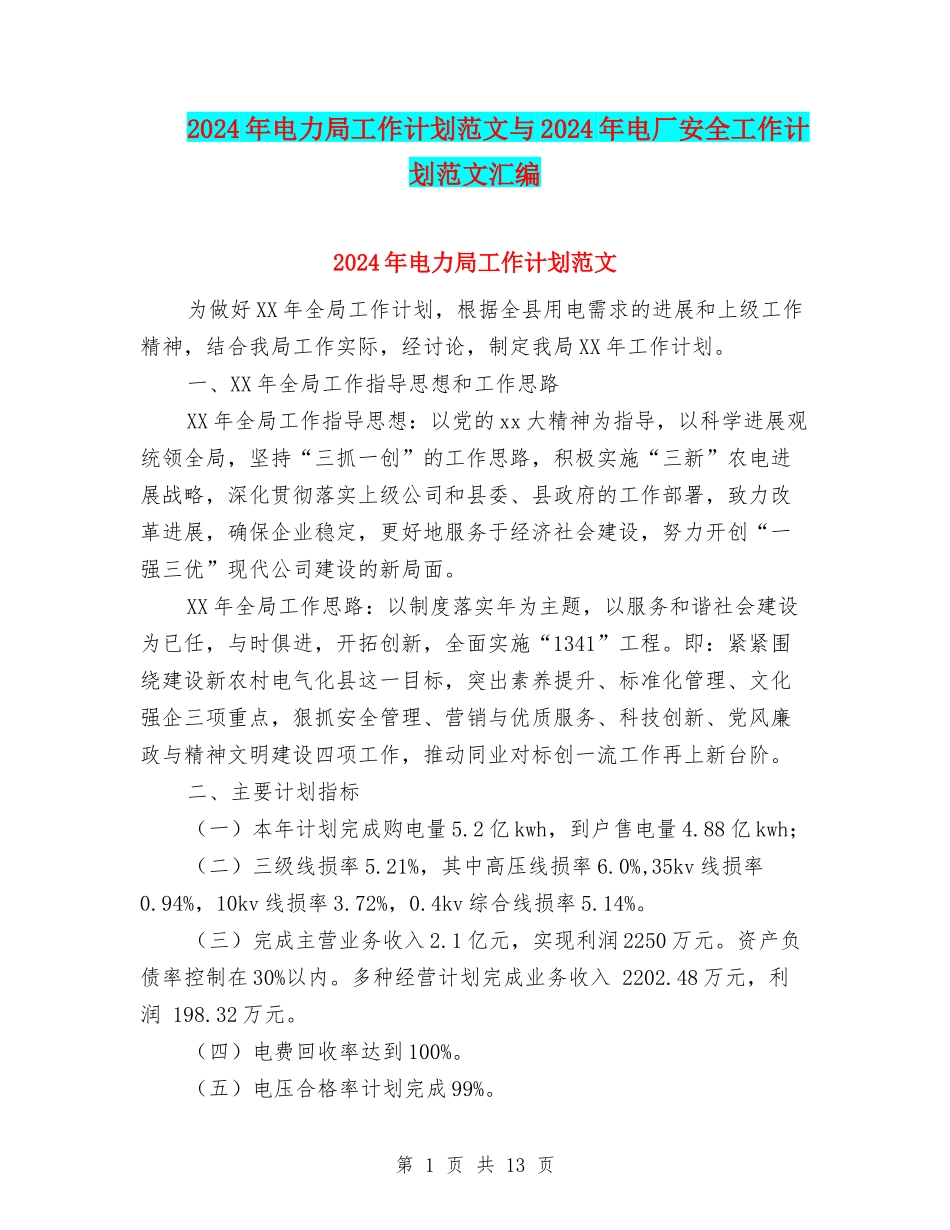 2024年电力局工作计划范文与2024年电厂安全工作计划范文汇编

2024年电力局工作计划范文

为做好XX年全局工作计划，根据全县用电需求的进展和上级工作精神，结合我局工作实际，经讨论，制定我局XX年工作计划。

一、XX年全局工作指导思想和工作思路

XX年全局工作指导思想：以党的xx大精神为指导，以科学进展观统领全局，坚持“三抓一创”的工作思路，积极实施“三新”农电进展战略，深化贯彻落实上级公司和县委、县政府的工作部署，致力改革进展，确保企业稳定，更好地服务于经济社会建设，努力开创“一强三优”现代公司建设的新局面。

XX年全局工作思路：以制度落实年为主题，以服务和谐社会建设为已任，与时俱进，开拓创新，全面实施“1341”工程。即：紧紧围绕建设新农村电气化县这一目标，突出素养提升、标准化管理、文化强企三项重点，狠抓安全管理、营销与优质服务、科技创新、党风廉政与精神文明建设四项工作，推动同业对标创一流工作再上新台阶。

二、主要计划指标

（一）本年计划完成购电量5.2亿kwh，到户售电量4.88亿kwh；

（二）三级线损率5.21%，其中高压线损率6.0%,35kv线损率0.94%，10kv线损率3.72%，0.4kv综合线损率5.14%。

（三）完成主营业务收入2.1亿元，实现利润2250万元。资产负债率控制在30%以内。多种经营计划完成业务收入 2202.48万元，利润 198.32万元。

（四）电费回收率达到100%。

（五）电压合格率计划完成99%。

第 1 页 共 13 页